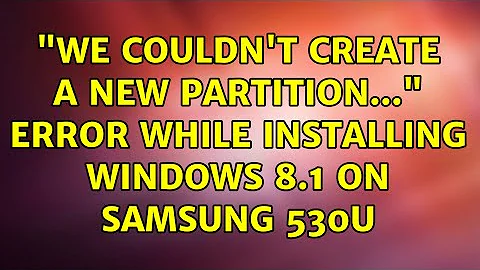 "WE COULDN'T CREATE A NEW PARTITION..." ERROR WHILE INSTALLING WINDOWS 8.1 ON SAMSUNG 530U